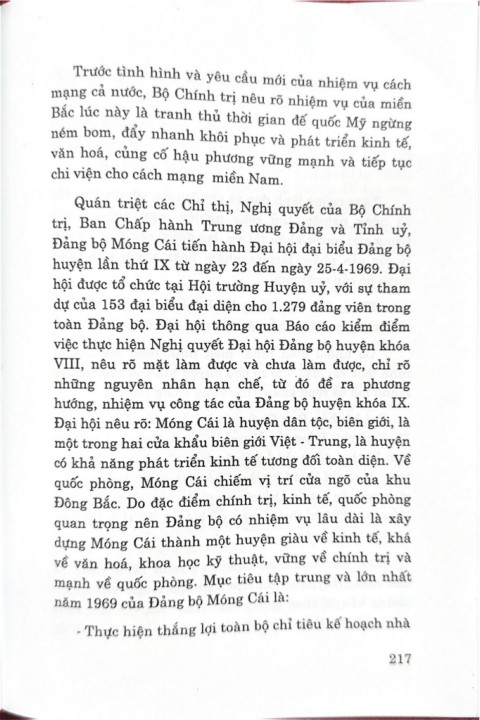 Trước tình hình và yêu cầu mới của nhiệm vụ cách mạng cả nước, Bộ Chính trị nêu rõ nhiệm vụ của miền Bắc lúc này là tranh thủ thời gian đế quốc Mỹ ngừng ném bom, đẩy nhanh khôi phục và phát triển kinh tế, văn hoá, củng cố hậu phương vững mạnh và tiếp tục chi viện cho cách mạng miền Nam.

Quán triệt các Chỉ thị, Nghị quyết của Bộ Chính trị, Ban Chấp hành Trung ương Đảng và Tỉnh uỷ, Đảng bộ Móng Cái tiến hành Đại hội đại biểu Đảng bộ huyện lần thứ IX từ ngày 23 đến ngày 25-4-1969. Đại hội được tổ chức tại Hội trường Huyện uỷ, với sự tham dự của 153 đại biểu đại diện cho 1.279 đảng viên trong toàn Đảng bộ. Đại hội thông qua Báo cáo kiểm điểm việc thực hiện Nghị quyết Đại hội Đảng bộ huyện khóa VIII, nêu rõ mặt làm được và chưa làm được, chỉ rõ những nguyên nhân hạn chế, từ đó đề ra phương hướng, nhiệm vụ công tác của Đảng bộ huyện khóa IX. Đại hội nêu rõ: Móng Cái là huyện dân tộc, biên giới, là một trong hai cửa khẩu biên giới Việt - Trung, là huyện có khả năng phát triển kinh tế tương đối toàn diện. Về quốc phòng, Móng Cái chiếm vị trí cửa ngõ của khu Đông Bắc. Do đặc điểm chính trị, kinh tế, quốc phòng quan trọng nên Đảng bộ có nhiệm vụ lâu dài là xây dựng Móng Cái thành một huyện giàu về kinh tế, khá về văn hoá, khoa học kỹ thuật, vững về chính trị và mạnh về quốc phòng. Mục tiêu tập trung và lớn nhất năm 1969 của Đảng bộ Móng Cái là:

- Thực hiện thắng lợi toàn bộ chỉ tiêu kế hoạch nhà

217